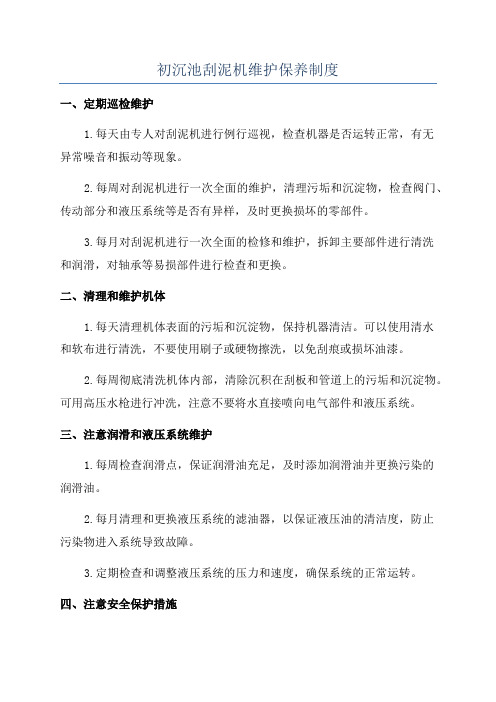 初沉池刮泥机维护保养制度

一、定期巡检维护

1.每天由专人对刮泥机进行例行巡视，检查机器是否运转正常，有无异常噪音和振动等现象。

2.每周对刮泥机进行一次全面的维护，清理污垢和沉淀物，检查阀门、传动部分和液压系统等是否有异样，及时更换损坏的零部件。

3.每月对刮泥机进行一次全面的检修和维护，拆卸主要部件进行清洗和润滑，对轴承等易损部件进行检查和更换。

二、清理和维护机体

1.每天清理机体表面的污垢和沉淀物，保持机器清洁。可以使用清水和软布进行清洗，不要使用刷子或硬物擦洗，以免刮痕或损坏油漆。

2.每周彻底清洗机体内部，清除沉积在刮板和管道上的污垢和沉淀物。可用高压水枪进行冲洗，注意不要将水直接喷向电气部件和液压系统。

三、注意润滑和液压系统维护

1.每周检查润滑点，保证润滑油充足，及时添加润滑油并更换污染的润滑油。

2.每月清理和更换液压系统的滤油器，以保证液压油的清洁度，防止污染物进入系统导致故障。

3.定期检查和调整液压系统的压力和速度，确保系统的正常运转。

四、注意安全保护措施